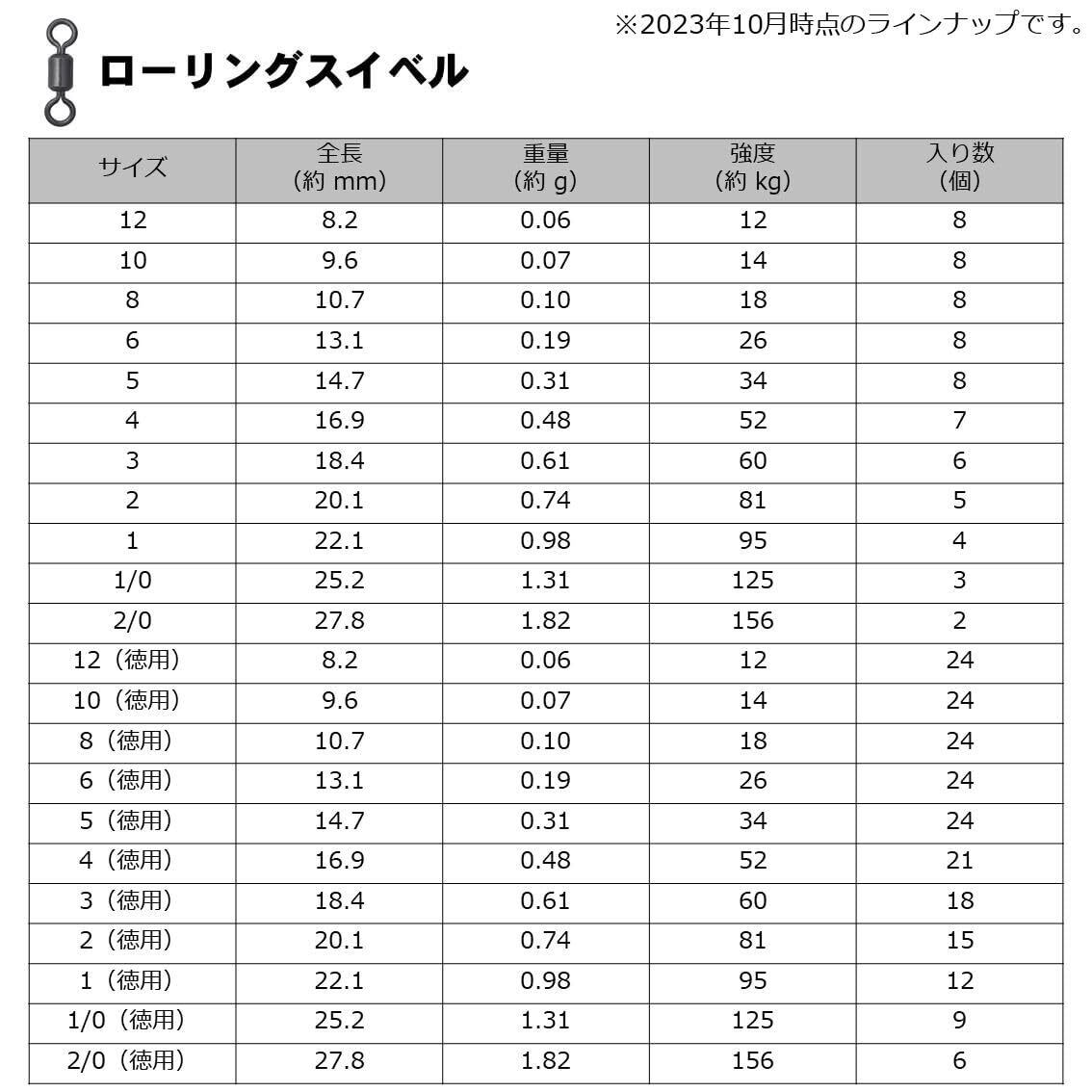 ※2023年10月時点のラインナップです。

ローリングスイベル

| サイズ | 全長（約 mm） | 重量（約 g） | 強度（約 kg） | 入り数（個） |
|---|---|---|---|---|
| 12 | 8.2 | 0.06 | 12 | 8 |
| 10 | 9.6 | 0.07 | 14 | 8 |
| 8 | 10.7 | 0.10 | 18 | 8 |
| 6 | 13.1 | 0.19 | 26 | 8 |
| 5 | 14.7 | 0.31 | 34 | 8 |
| 4 | 16.9 | 0.48 | 52 | 7 |
| 3 | 18.4 | 0.61 | 60 | 6 |
| 2 | 20.1 | 0.74 | 81 | 5 |
| 1 | 22.1 | 0.98 | 95 | 4 |
| 1/0 | 25.2 | 1.31 | 125 | 3 |
| 2/0 | 27.8 | 1.82 | 156 | 2 |
| 12（徳用） | 8.2 | 0.06 | 12 | 24 |
| 10（徳用） | 9.6 | 0.07 | 14 | 24 |
| 8（徳用） | 10.7 | 0.10 | 18 | 24 |
| 6（徳用） | 13.1 | 0.19 | 26 | 24 |
| 5（徳用） | 14.7 | 0.31 | 34 | 24 |
| 4（徳用） | 16.9 | 0.48 | 52 | 21 |
| 3（徳用） | 18.4 | 0.61 | 60 | 18 |
| 2（徳用） | 20.1 | 0.74 | 81 | 15 |
| 1（徳用） | 22.1 | 0.98 | 95 | 12 |
| 1/0（徳用） | 25.2 | 1.31 | 125 | 9 |
| 2/0（徳用） | 27.8 | 1.82 | 156 | 6 |